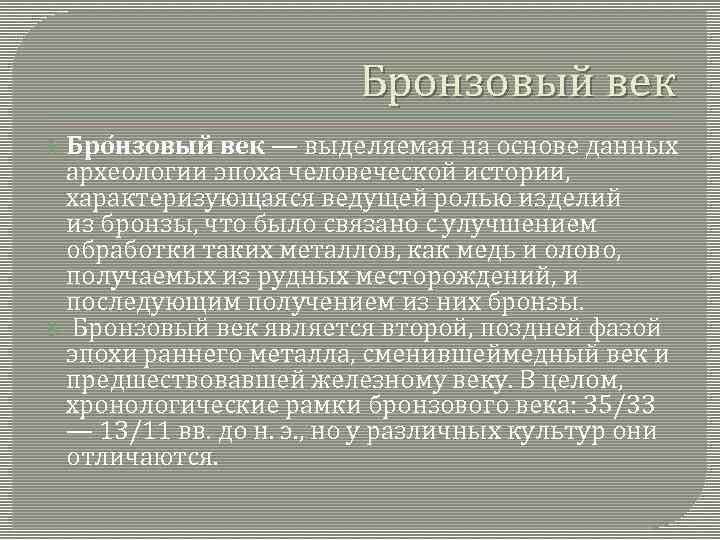 Бронзовый век

Бро́нзовый век — выделяемая на основе данных археологии эпоха человеческой истории, характеризующаяся ведущей ролью изделий из бронзы, что было связано с улучшением обработки таких металлов, как медь и олово, получаемых из рудных месторождений, и последующим получением из них бронзы.

Бронзовый век является второй, поздней фазой эпохи раннего металла, сменившеймедный век и предшествовавшей железному веку. В целом, хронологические рамки бронзового века: 35/33 — 13/11 вв. до н. э., но у различных культур они отличаются.